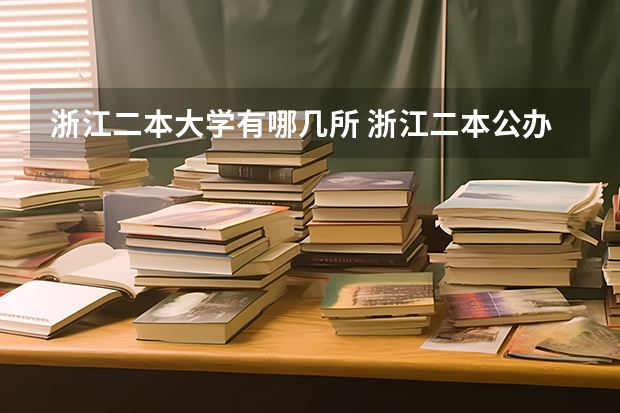 浙江二本大学有哪几所 浙江二本公办